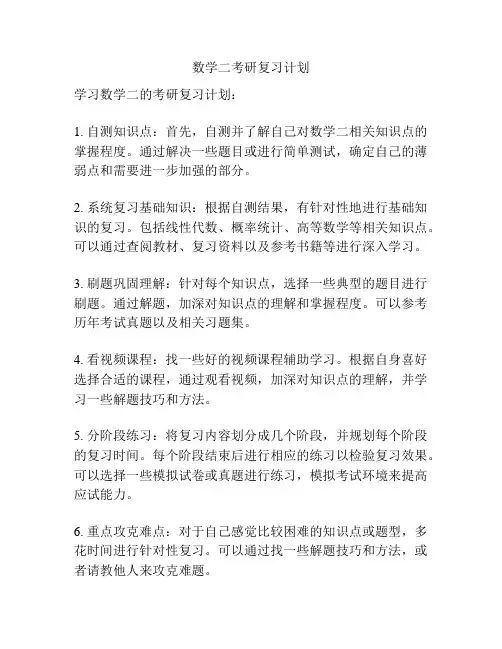 数学二考研复习计划

学习数学二的考研复习计划：

1. 自测知识点：首先，自测并了解自己对数学二相关知识点的掌握程度。通过解决一些题目或进行简单测试，确定自己的薄弱点和需要进一步加强的部分。

2. 系统复习基础知识：根据自测结果，有针对性地进行基础知识的复习。包括线性代数、概率统计、高等数学等相关知识点。可以通过查阅教材、复习资料以及参考书籍等进行深入学习。

3. 刷题巩固理解：针对每个知识点，选择一些典型的题目进行刷题。通过解题，加深对知识点的理解和掌握程度。可以参考历年考试真题以及相关习题集。

4. 看视频课程：找一些好的视频课程辅助学习。根据自身喜好选择合适的课程，通过观看视频，加深对知识点的理解，并学习一些解题技巧和方法。

5. 分阶段练习：将复习内容划分成几个阶段，并规划每个阶段的复习时间。每个阶段结束后进行相应的练习以检验复习效果。可以选择一些模拟试卷或真题进行练习，模拟考试环境来提高应试能力。

6. 重点攻克难点：对于自己感觉比较困难的知识点或题型，多花时间进行针对性复习。可以通过找一些解题技巧和方法，或者请教他人来攻克难题。